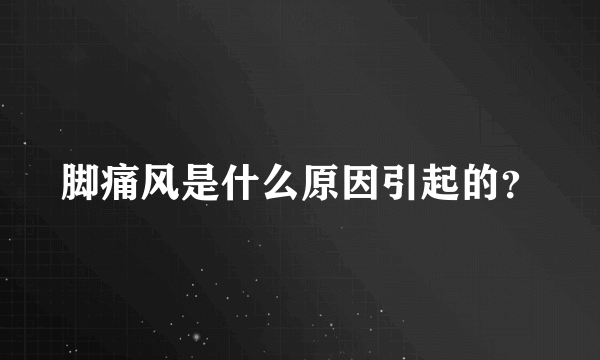 脚痛风是什么原因引起的?